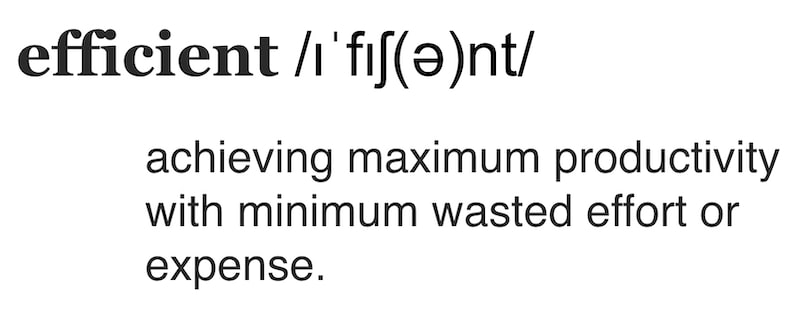 efficient /ɪˈfɪʃ(ə)nt/

achieving maximum productivity with minimum wasted effort or expense.